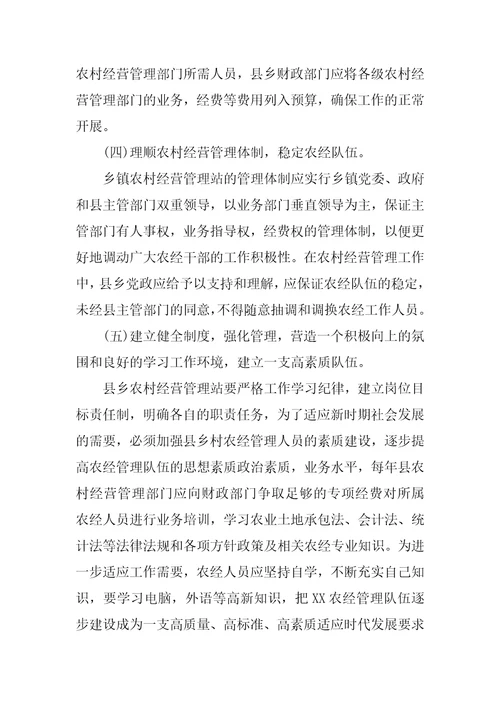 农村经营管理部门所需人员，县乡财政部门应将各级农村经营管理部门的业务，经费等费用列入预算，确保工作的正常开展。

(四)理顺农村经营管理体制，稳定农经队伍。

乡镇农村经营管理站的管理体制应实行乡镇党委、政府和县主管部门双重领导，以业务部门垂直领导为主，保证主管部门有人事权，业务指导权，经费权的管理体制，以便更好地调动广大农经干部的工作积极性。在农村经营管理工作中，县乡党政应给予以支持和理解，应保证农经队伍的稳定，未经县主管部门的同意，不得随意抽调和调换农经工作人员。

(五)建立健全制度，强化管理，营造一个积极向上的氛围和良好的学习工作环境，建立一支高素质队伍。

县乡农村经营管理站要严格工作学习纪律，建立岗位目标责任制，明确各自的职责任务，为了适应新时期社会发展的需要，必须加强县乡村农经管理人员的素质建设，逐步提高农经管理队伍的思想素质政治素质，业务水平，每年县农村经营管理部门应向财政部门争取足够的专项经费对所属农经人员进行业务培训，学习农业土地承包法、会计法、统计法等法律法规和各项方针政策及相关农经专业知识。为进一步适应工作需要，农经人员应坚持自学，不断充实自己知识，要学习电脑，外语等高新知识，把XX农经管理队伍逐步建设成为一支高质量、高标准、高素质适应时代发展要求